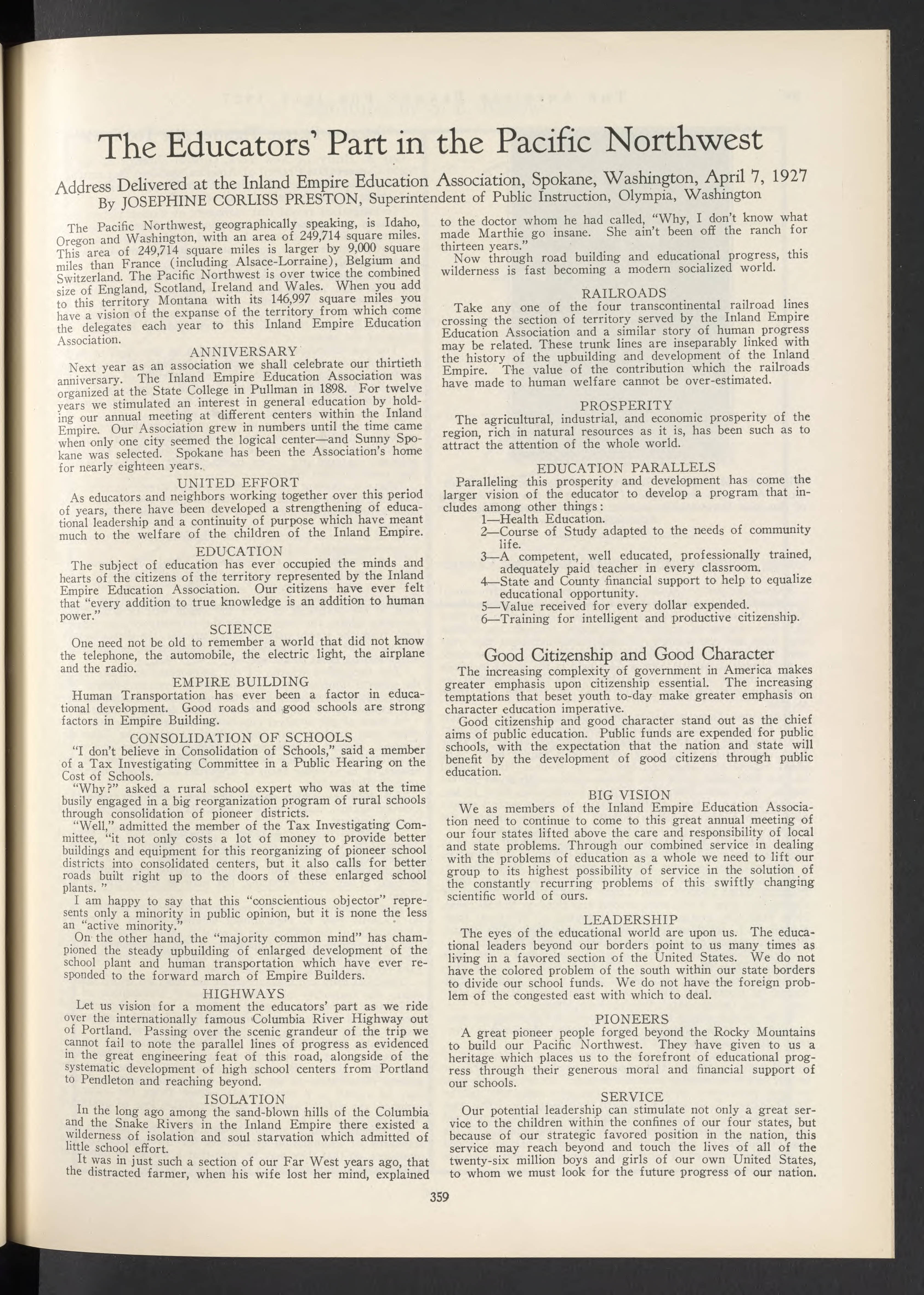 The Educators' Part in the Pacific Northwest

Address Delivered at the Inland Empire Education Association, Spokane, Washington, April 7, 1927
By JOSEPHINE CORLISS PRESTON, Superintendent of Public Instruction, Olympia, Washington

The Pacific Northwest, geographically speaking, is Idaho, Oregon and Washington, with an area of 249,714 square miles. This area of 249,714 square miles is larger by 9,000 square miles than France (including Alsace-Lorraine), Belgium and Switzerland. The Pacific Northwest is over twice the combined size of England, Scotland, Ireland and Wales. When you add to this territory Montana with its 146,997 square miles you have a vision of the expanse of the territory from which come the delegates each year to this Inland Empire Education Association.

ANNIVERSARY

Next year as an association we shall celebrate our thirtieth anniversary. The Inland Empire Education Association was organized at the State College in Pullman in 1898. For twelve years we stimulated an interest in general education by holding our annual meeting at different centers within the Inland Empire. Our Association grew in numbers until the time came when only one city seemed the logical center—and Sunny Spokane was selected. Spokane has been the Association's home for nearly eighteen years.

UNITED EFFORT

As educators and neighbors working together over this period of years, there have been developed a strengthening of educational leadership and a continuity of purpose which have meant much to the welfare of the children of the Inland Empire.

EDUCATION

The subject of education has ever occupied the minds and hearts of the citizens of the territory represented by the Inland Empire Education Association. Our citizens have ever felt that "every addition to true knowledge is an addition to human power."

SCIENCE

One need not be old to remember a world that did not know the telephone, the automobile, the electric light, the airplane and the radio.

EMPIRE BUILDING

Human Transportation has ever been a factor in educational development. Good roads and good schools are strong factors in Empire Building.

CONSOLIDATION OF SCHOOLS

"I don't believe in Consolidation of Schools," said a member of a Tax Investigating Committee in a Public Hearing on the Cost of Schools.

"Why?" asked a rural school expert who was at the time busily engaged in a big reorganization program of rural schools through consolidation of pioneer districts.

"Well," admitted the member of the Tax Investigating Committee, "it not only costs a lot of money to provide better buildings and equipment for this reorganizing of pioneer school districts into consolidated centers, but it also calls for better roads built right up to the doors of these enlarged school plants. "

I am happy to say that this "conscientious objector" represents only a minority in public opinion, but it is none the less an "active minority."

On the other hand, the "majority common mind" has championed the steady upbuilding of enlarged development of the school plant and human transportation which have ever responded to the forward march of Empire Builders.

HIGHWAYS

Let us vision for a moment the educators' part as we ride over the internationally famous Columbia River Highway out of Portland. Passing over the scenic grandeur of the trip we cannot fail to note the parallel lines of progress as evidenced in the great engineering feat of this road, alongside of the systematic development of high school centers from Portland to Pendleton and reaching beyond.

ISOLATION

In the long ago among the sand-blown hills of the Columbia and the Snake Rivers in the Inland Empire there existed a wilderness of isolation and soul starvation which admitted of little school effort.

It was in just such a section of our Far West years ago, that the distracted farmer, when his wife lost her mind, explained to the doctor whom he had called, "Why, I don't know what made Marthie go insane. She ain't been off the ranch for thirteen years."

Now through road building and educational progress, this wilderness is fast becoming a modern socialized world.

RAILROADS

Take any one of the four transcontinental railroad lines crossing the section of territory served by the Inland Empire Education Association and a similar story of human progress may be related. These trunk lines are inseparably linked with the history of the upbuilding and development of the Inland Empire. The value of the contribution which the railroads have made to human welfare cannot be over-estimated.

PROSPERITY

The agricultural, industrial, and economic prosperity of the region, rich in natural resources as it is, has been such as to attract the attention of the whole world.

EDUCATION PARALLELS

Paralleling this prosperity and development has come the larger vision of the educator to develop a program that includes among other things:
1—Health Education.
2—Course of Study adapted to the needs of community life.
3—A competent, well educated, professionally trained, adequately paid teacher in every classroom.
4—State and County financial support to help to equalize educational opportunity.
5—Value received for every dollar expended.
6—Training for intelligent and productive citizenship.

Good Citizenship and Good Character

The increasing complexity of government in America makes greater emphasis upon citizenship essential. The increasing temptations that beset youth to-day make greater emphasis on character education imperative.

Good citizenship and good character stand out as the chief aims of public education. Public funds are expended for public schools, with the expectation that the nation and state will benefit by the development of good citizens through public education.

BIG VISION

We as members of the Inland Empire Education Association need to continue to come to this great annual meeting of our four states lifted above the care and responsibility of local and state problems. Through our combined service in dealing with the problems of education as a whole we need to lift our group to its highest possibility of service in the solution of the constantly recurring problems of this swiftly changing scientific world of ours.

LEADERSHIP

The eyes of the educational world are upon us. The educational leaders beyond our borders point to us many times as living in a favored section of the United States. We do not have the colored problem of the south within our state borders to divide our school funds. We do not have the foreign problem of the congested east with which to deal.

PIONEERS

A great pioneer people forged beyond the Rocky Mountains to build our Pacific Northwest. They have given to us a heritage which places us to the forefront of educational progress through their generous moral and financial support of our schools.

SERVICE

Our potential leadership can stimulate not only a great service to the children within the confines of our four states, but because of our strategic favored position in the nation, this service may reach beyond and touch the lives of all of the twenty-six million boys and girls of our own United States, to whom we must look for the future progress of our nation.

359